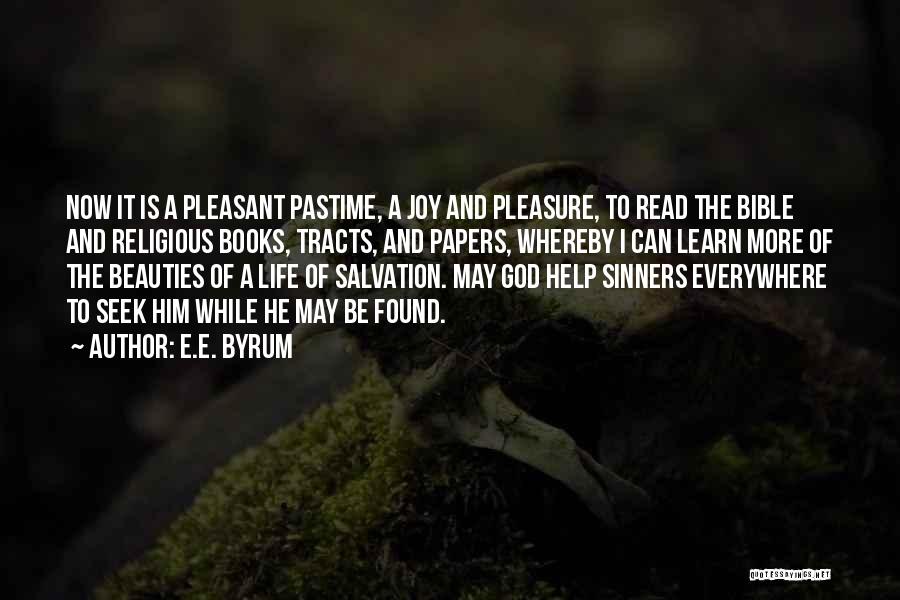 NOW IT IS A PLEASANT PASTIME, A JOY AND PLEASURE, TO READ THE BIBLE AND RELIGIOUS BOOKS, TRACTS, AND PAPERS, WHEREBY I CAN LEARN MORE OF THE BEAUTIES OF A LIFE OF SALVATION. MAY GOD HELP SINNERS EVERYWHERE TO SEEK HIM WHILE HE MAY BE FOUND.

~ AUTHOR: E.E. BYRUM

QUOTESSAYINGS.NET